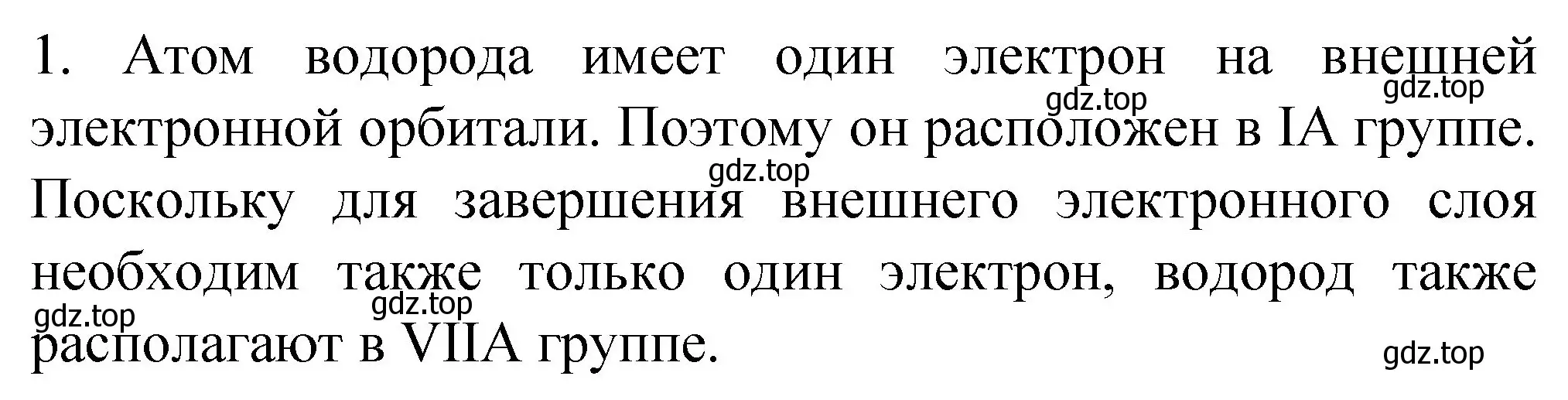 1. Атом водорода имеет один электрон на внешней электронной орбитали. Поэтому он расположен в IA группе. Поскольку для завершения внешнего электронного слоя необходим также только один электрон, водород также располагают в VIIA группе.

gdz.top gdz.top gdz.top gdz.top gdz.top gdz.top